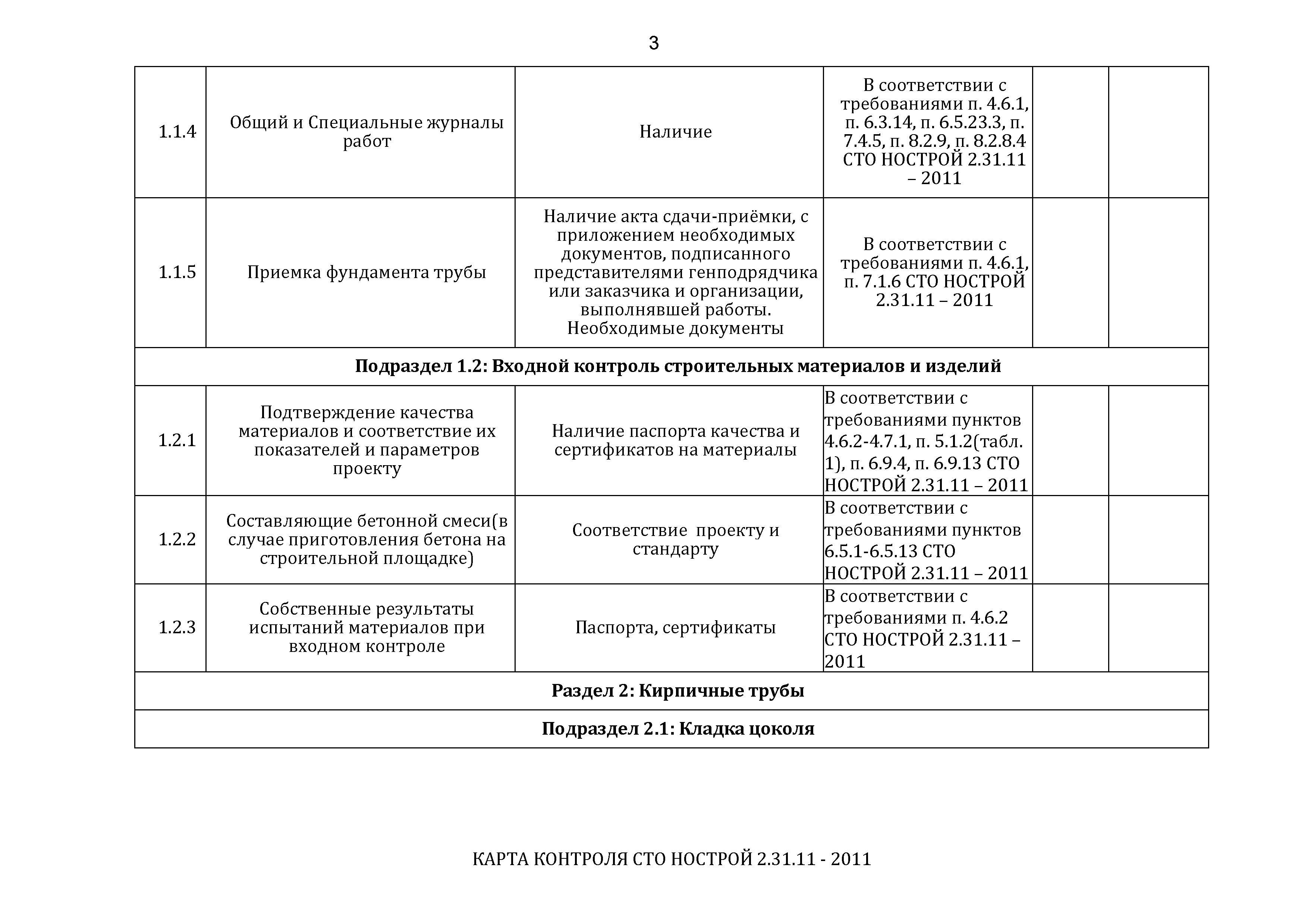 3

| | | | | | |
|---|---|---|---|---|---|
| 1.1.4 | Общий и Специальные журналы работ | Наличие | В соответствии с требованиями п. 4.6.1, п. 6.3.14, п. 6.5.23.3, п. 7.4.5, п. 8.2.9, п. 8.2.8.4 СТО НОСТРОЙ 2.31.11 – 2011 | | |
| 1.1.5 | Приемка фундамента трубы | Наличие акта сдачи-приёмки, с приложением необходимых документов, подписанного представителями генподрядчика или заказчика и организации, выполнявшей работы. Необходимые документы | В соответствии с требованиями п. 4.6.1, п. 7.1.6 СТО НОСТРОЙ 2.31.11 – 2011 | | |
| **Подраздел 1.2: Входной контроль строительных материалов и изделий** | | | | | |
| 1.2.1 | Подтверждение качества материалов и соответствие их показателей и параметров проекту | Наличие паспорта качества и сертификатов на материалы | В соответствии с требованиями пунктов 4.6.2-4.7.1, п. 5.1.2(табл. 1), п. 6.9.4, п. 6.9.13 СТО НОСТРОЙ 2.31.11 – 2011 | | |
| 1.2.2 | Составляющие бетонной смеси(в случае приготовления бетона на строительной площадке) | Соответствие проекту и стандарту | В соответствии с требованиями пунктов 6.5.1-6.5.13 СТО НОСТРОЙ 2.31.11 – 2011 | | |
| 1.2.3 | Собственные результаты испытаний материалов при входном контроле | Паспорта, сертификаты | В соответствии с требованиями п. 4.6.2 СТО НОСТРОЙ 2.31.11 – 2011 | | |
| **Раздел 2: Кирпичные трубы** | | | | | |
| **Подраздел 2.1: Кладка цоколя** | | | | | |

КАРТА КОНТРОЛЯ СТО НОСТРОЙ 2.31.11 - 2011